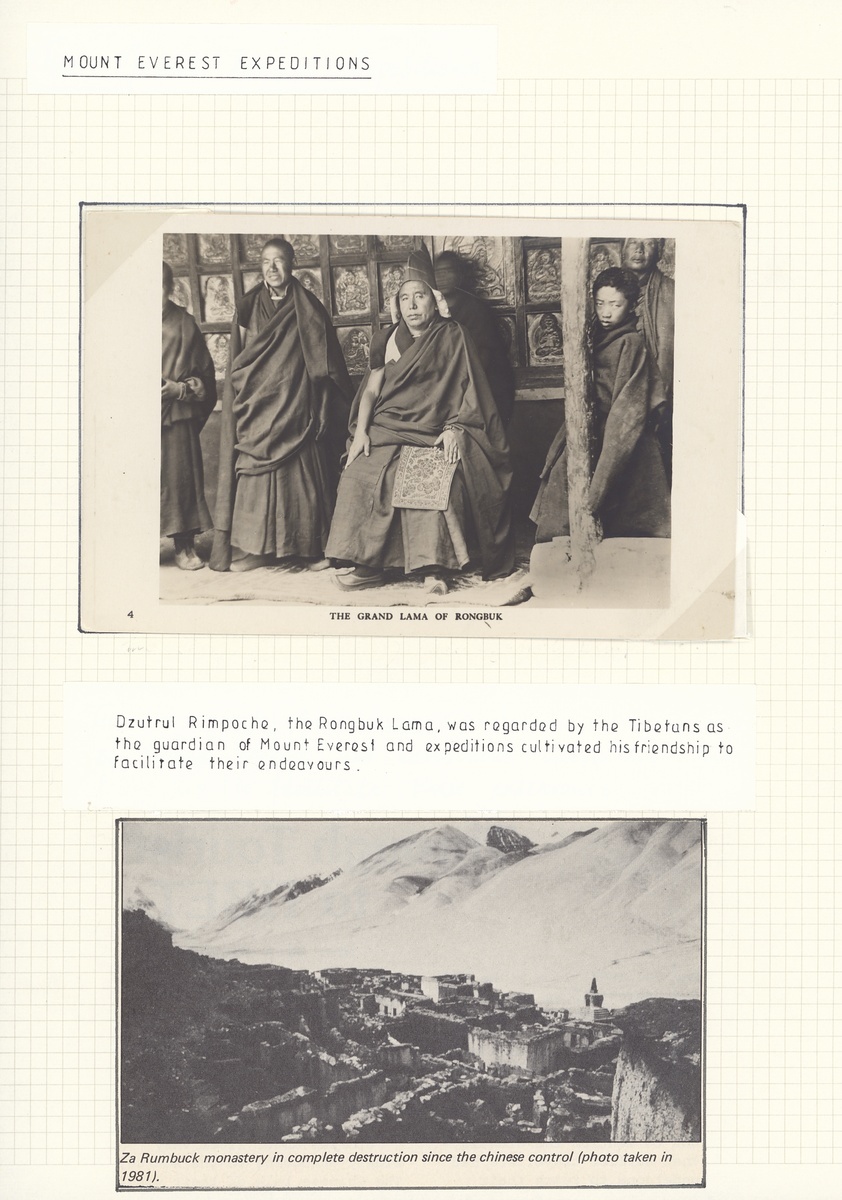 MOUNT EVEREST EXPEDITIONS

4 THE GRAND LAMA OF RONGBUK

Dzutrul Rimpoche, the Rongbuk Lama, was regarded by the Tibetans as the guardian of Mount Everest and expeditions cultivated his friendship to facilitate their endeavours.

Za Rumbuck monastery in complete destruction since the chinese control (photo taken in 1981).